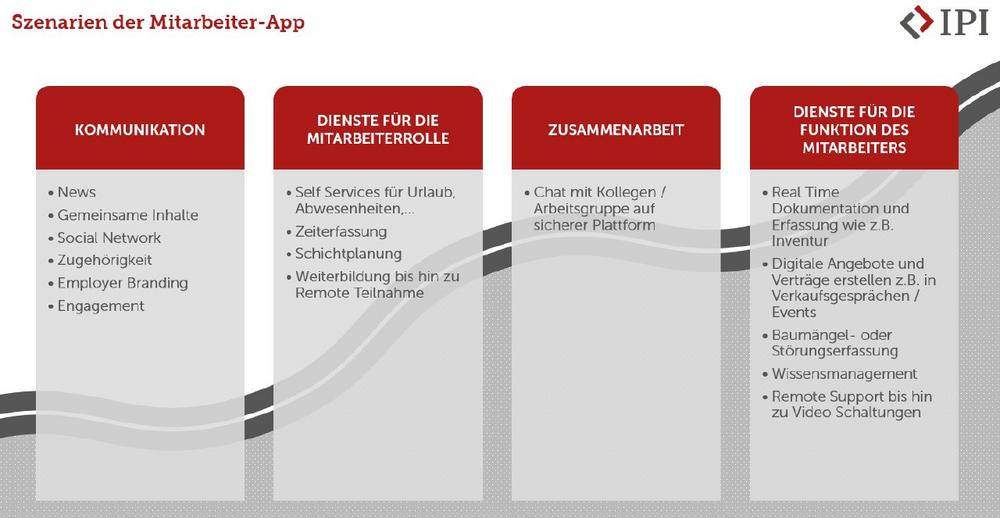 Szenarien der Mitarbeiter-App

IPI

KOMMUNIKATION

• News
• Gemeinsame Inhalte
• Social Network
• Zugehörigkeit
• Employer Branding
• Engagement

DIENSTE FÜR DIE MITARBEITERROLLE

• Self Services für Urlaub, Abwesenheiten,...
• Zeiterfassung
• Schichtplanung
• Weiterbildung bis hin zu Remote Teilnahme

ZUSAMMENARBEIT

• Chat mit Kollegen / Arbeitsgruppe auf sicherer Plattform

DIENSTE FÜR DIE FUNKTION DES MITARBEITERS

• Real Time Dokumentation und Erfassung wie z.B. Inventur
• Digitale Angebote und Verträge erstellen z.B. in Verkaufsgesprächen / Events
• Baumängel- oder Störungserfassung
• Wissensmanagement
• Remote Support bis hin zu Video Schaltungen